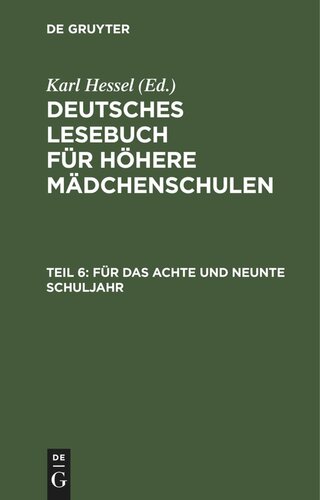 DE GRUYTER

Karl Hessel (Ed.)

DEUTSCHES LESEBUCH FÜR HÖHERE MÄDCHENSCHULEN

TEIL 6: FÜR DAS ACHTE UND NEUNTE SCHULJAHR

DE G